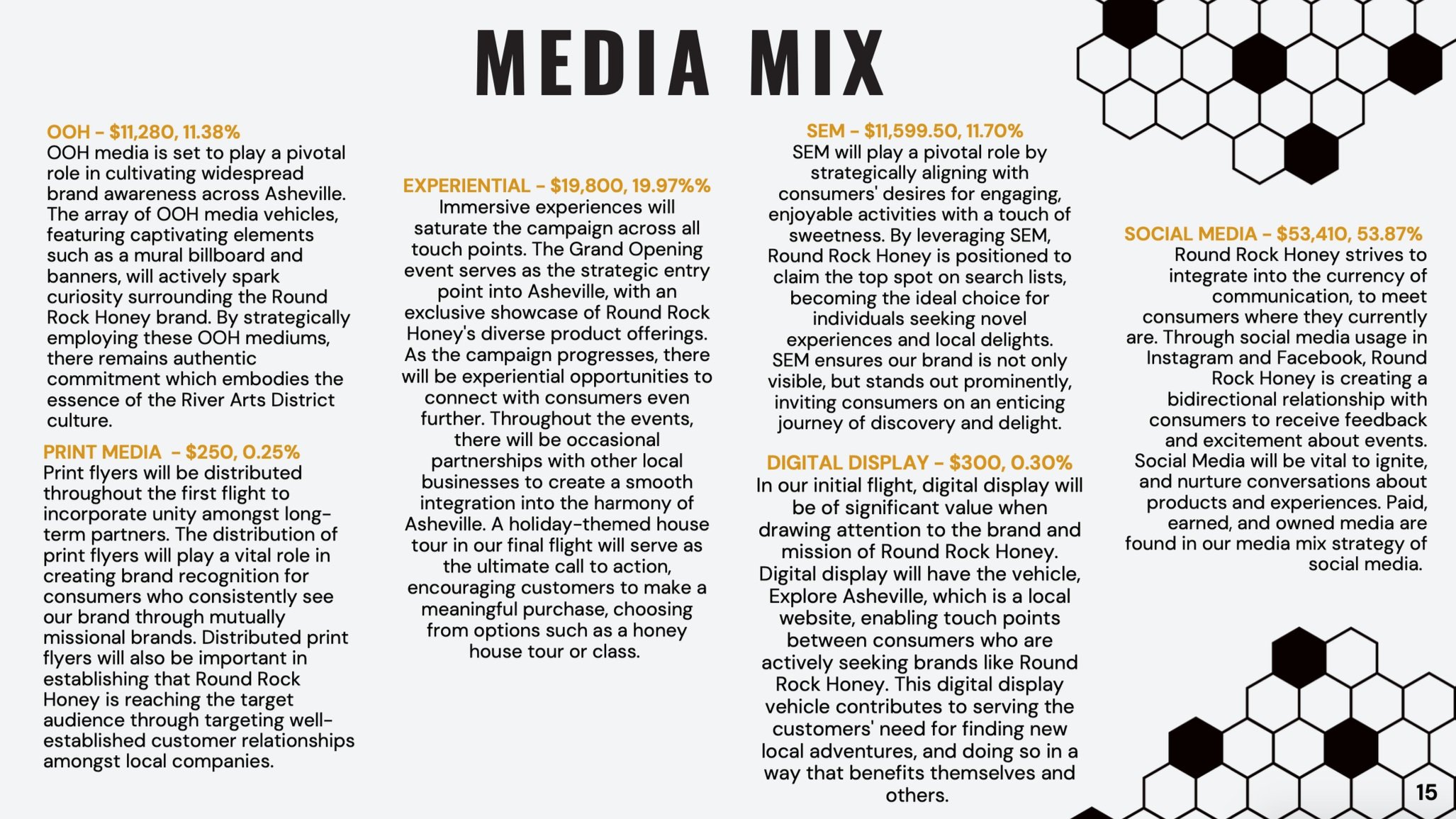 MEDIA MIX

OOH - $11,280, 11.38%
OOH media is set to play a pivotal role in cultivating widespread brand awareness across Asheville. The array of OOH media vehicles, featuring captivating elements such as a mural billboard and banners, will actively spark curiosity surrounding the Round Rock Honey brand. By strategically employing these OOH mediums, there remains authentic commitment which embodies the essence of the River Arts District culture.

PRINT MEDIA - $250, 0.25%
Print flyers will be distributed throughout the first flight to incorporate unity amongst long-term partners. The distribution of print flyers will play a vital role in creating brand recognition for consumers who consistently see our brand through mutually missional brands. Distributed print flyers will also be important in establishing that Round Rock Honey is reaching the target audience through targeting well-established customer relationships amongst local companies.

EXPERIENTIAL - $19,800, 19.97%%
Immersive experiences will saturate the campaign across all touch points. The Grand Opening event serves as the strategic entry point into Asheville, with an exclusive showcase of Round Rock Honey's diverse product offerings. As the campaign progresses, there will be experiential opportunities to connect with consumers even further. Throughout the events, there will be occasional partnerships with other local businesses to create a smooth integration into the harmony of Asheville. A holiday-themed house tour in our final flight will serve as the ultimate call to action, encouraging customers to make a meaningful purchase, choosing from options such as a honey house tour or class.

SEM - $11,599.50, 11.70%
SEM will play a pivotal role by strategically aligning with consumers' desires for engaging, enjoyable activities with a touch of sweetness. By leveraging SEM, Round Rock Honey is positioned to claim the top spot on search lists, becoming the ideal choice for individuals seeking novel experiences and local delights. SEM ensures our brand is not only visible, but stands out prominently, inviting consumers on an enticing journey of discovery and delight.

DIGITAL DISPLAY - $300, 0.30%
In our initial flight, digital display will be of significant value when drawing attention to the brand and mission of Round Rock Honey. Digital display will have the vehicle, Explore Asheville, which is a local website, enabling touch points between consumers who are actively seeking brands like Round Rock Honey. This digital display vehicle contributes to serving the customers' need for finding new local adventures, and doing so in a way that benefits themselves and others.

SOCIAL MEDIA - $53,410, 53.87%
Round Rock Honey strives to integrate into the currency of communication, to meet consumers where they currently are. Through social media usage in Instagram and Facebook, Round Rock Honey is creating a bidirectional relationship with consumers to receive feedback and excitement about events. Social Media will be vital to ignite, and nurture conversations about products and experiences. Paid, earned, and owned media are found in our media mix strategy of social media.

15